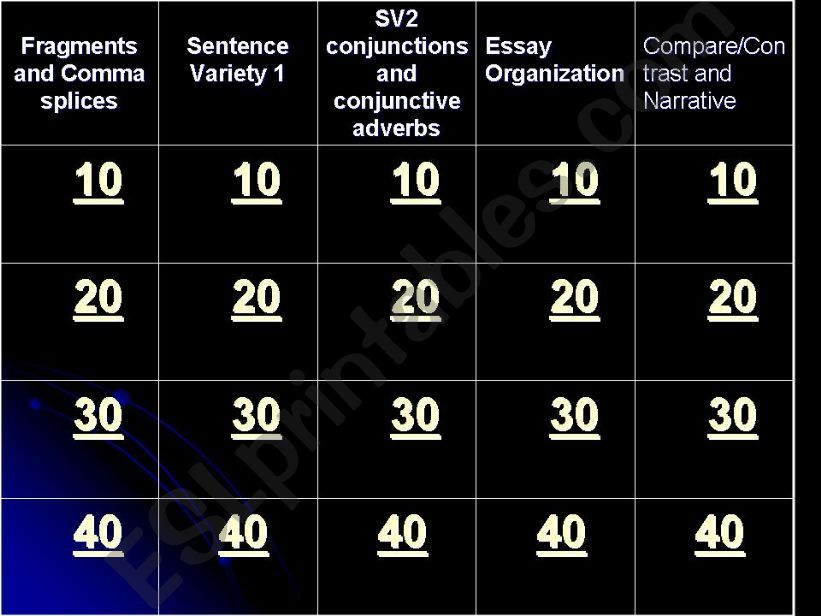 | Fragments and Comma splices | Sentence Variety 1 | SV2 conjunctions and conjunctive adverbs | Essay Organization | Compare/Contrast and Narrative |
|---|---|---|---|---|
| 10 | 10 | 10 | 10 | 10 |
| 20 | 20 | 20 | 20 | 20 |
| 30 | 30 | 30 | 30 | 30 |
| 40 | 40 | 40 | 40 | 40 |

ESLprintables.com